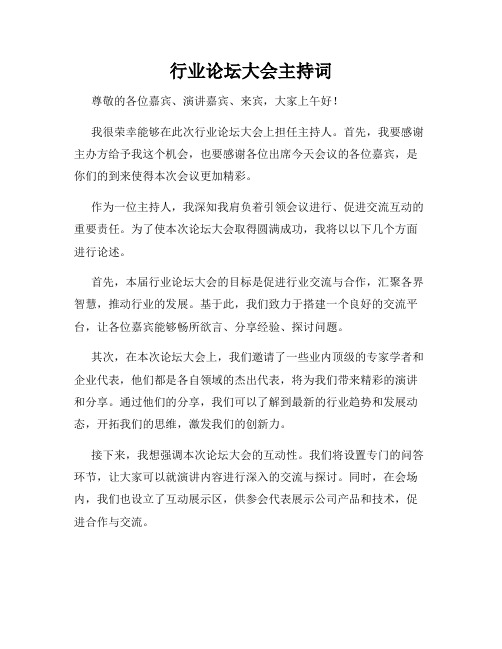 行业论坛大会主持词

尊敬的各位嘉宾、演讲嘉宾、来宾，大家上午好！

我很荣幸能够在此次行业论坛大会上担任主持人。首先，我要感谢主办方给予我这个机会，也要感谢各位出席今天会议的各位嘉宾，是你们的到来使得本次会议更加精彩。

作为一位主持人，我深知我肩负着引领会议进行、促进交流互动的重要责任。为了使本次论坛大会取得圆满成功，我将以以下几个方面进行论述。

首先，本届行业论坛大会的目标是促进行业交流与合作，汇聚各界智慧，推动行业的发展。基于此，我们致力于搭建一个良好的交流平台，让各位嘉宾能够畅所欲言、分享经验、探讨问题。

其次，在本次论坛大会上，我们邀请了一些业内顶级的专家学者和企业代表，他们都是各自领域的杰出代表，将为我们带来精彩的演讲和分享。通过他们的分享，我们可以了解到最新的行业趋势和发展动态，开拓我们的思维，激发我们的创新力。

接下来，我想强调本次论坛大会的互动性。我们将设置专门的问答环节，让大家可以就演讲内容进行深入的交流与探讨。同时，在会场内，我们也设立了互动展示区，供参会代表展示公司产品和技术，促进合作与交流。